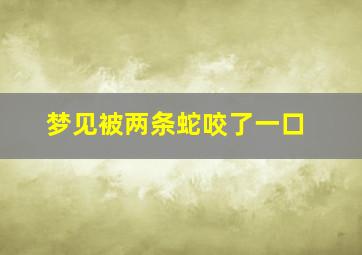 梦见被两条蛇咬了一口